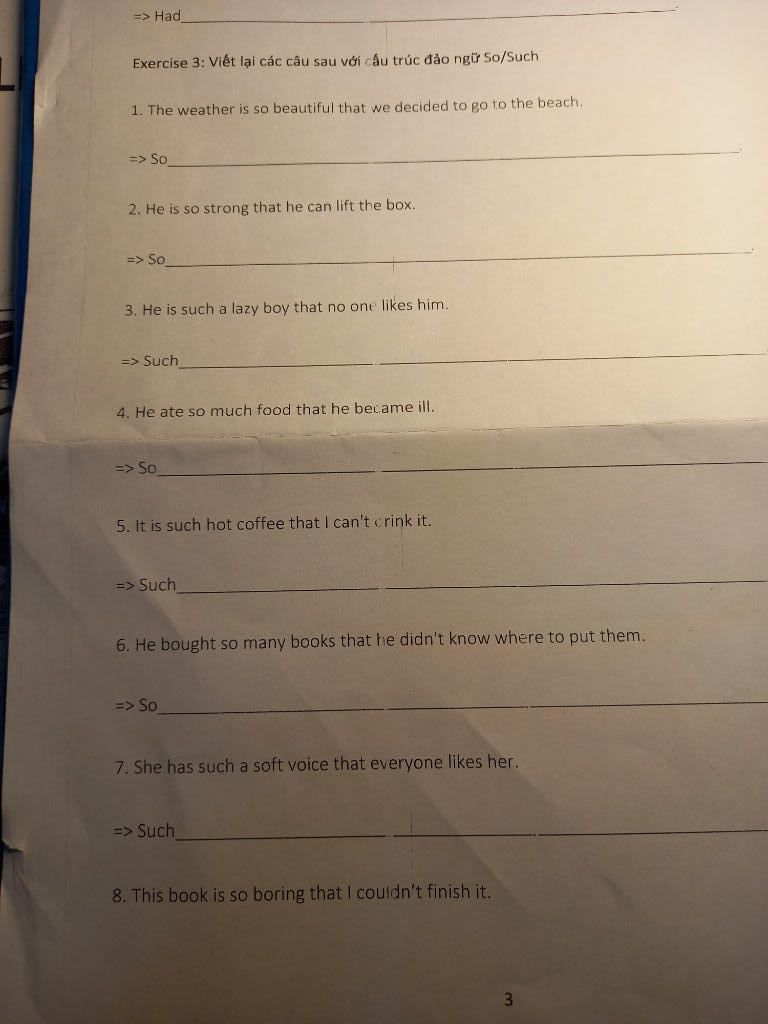 => Had____.

Exercise 3: Viết lại các câu sau với cấu trúc đảo ngữ So/Such

1. The weather is so beautiful that we decided to go to the beach.

=> So____.

2. He is so strong that he can lift the box.

=> So____.

3. He is such a lazy boy that no one likes him.

=> Such____

4. He ate so much food that he became ill.

=> So____

5. It is such hot coffee that I can't drink it.

=> Such____

6. He bought so many books that he didn't know where to put them.

=> So____

7. She has such a soft voice that everyone likes her.

=> Such____

8. This book is so boring that I couldn't finish it.

3